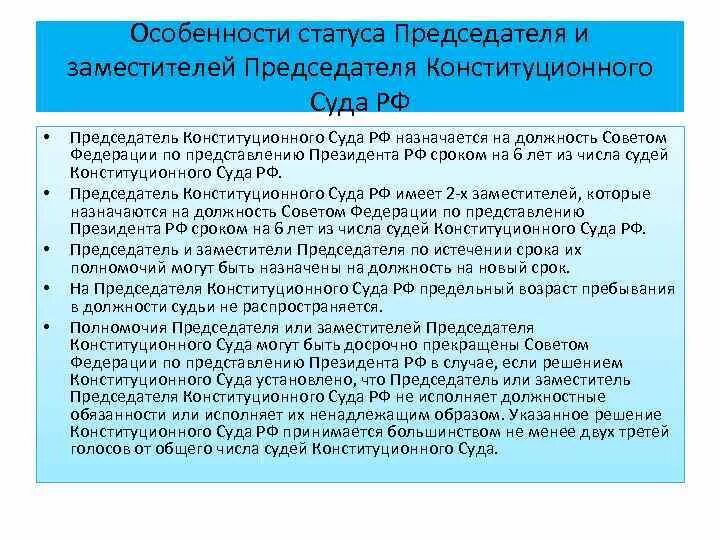 Особенности статуса Председателя и заместителей Председателя Конституционного Суда РФ

• Председатель Конституционного Суда РФ назначается на должность Советом Федерации по представлению Президента РФ сроком на 6 лет из числа судей Конституционного Суда РФ.

• Председатель Конституционного Суда РФ имеет 2-х заместителей, которые назначаются на должность Советом Федерации по представлению Президента РФ сроком на 6 лет из числа судей Конституционного Суда РФ.

• Председатель и заместители Председателя по истечении срока их полномочий могут быть назначены на должность на новый срок.

• На Председателя Конституционного Суда РФ предельный возраст пребывания в должности судьи не распространяется.

• Полномочия Председателя или заместителей Председателя Конституционного Суда могут быть досрочно прекращены Советом Федерации по представлению Президента РФ в случае, если решением Конституционного Суда установлено, что Председатель или заместитель Председателя Конституционного Суда РФ не исполняет должностные обязанности или исполняет их ненадлежащим образом. Указанное решение Конституционного Суда РФ принимается большинством не менее двух третей голосов от общего числа судей Конституционного Суда.